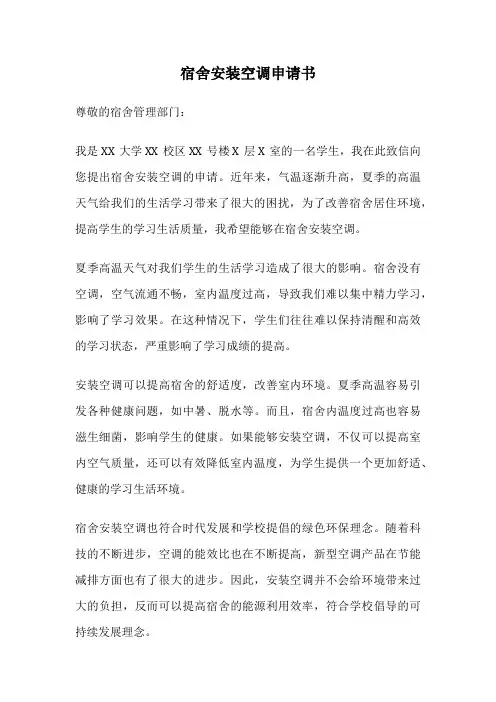 宿舍安装空调申请书

尊敬的宿舍管理部门：

我是 XX 大学 XX 校区 XX 号楼 X 层 X 室的一名学生，我在此致信向您提出宿舍安装空调的申请。近年来，气温逐渐升高，夏季的高温天气给我们的生活学习带来了很大的困扰，为了改善宿舍居住环境，提高学生的学习生活质量，我希望能够在宿舍安装空调。

夏季高温天气对我们学生的生活学习造成了很大的影响。宿舍没有空调，空气流通不畅，室内温度过高，导致我们难以集中精力学习，影响了学习效果。在这种情况下，学生们往往难以保持清醒和高效的学习状态，严重影响了学习成绩的提高。

安装空调可以提高宿舍的舒适度，改善室内环境。夏季高温容易引发各种健康问题，如中暑、脱水等。而且，宿舍内温度过高也容易滋生细菌，影响学生的健康。如果能够安装空调，不仅可以提高室内空气质量，还可以有效降低室内温度，为学生提供一个更加舒适、健康的学习生活环境。

宿舍安装空调也符合时代发展和学校提倡的绿色环保理念。随着科技的不断进步，空调的能效比也在不断提高，新型空调产品在节能减排方面也有了很大的进步。因此，安装空调并不会给环境带来过大的负担，反而可以提高宿舍的能源利用效率，符合学校倡导的可持续发展理念。